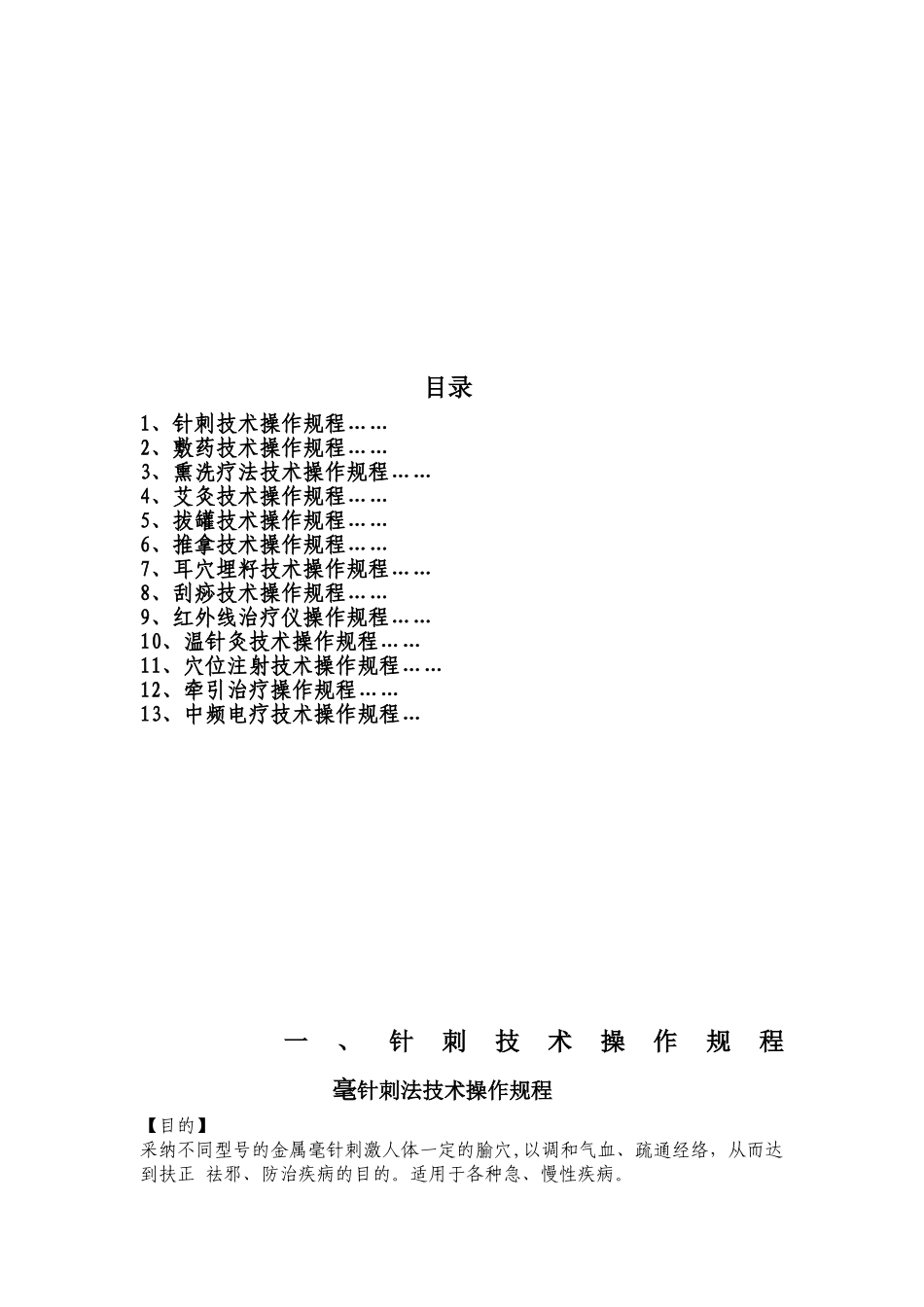 目录

1、针刺技术操作规程……
2、敷药技术操作规程……
3、熏洗疗法技术操作规程……
4、艾灸技术操作规程……
5、拔罐技术操作规程……
6、推拿技术操作规程……
7、耳穴埋籽技术操作规程……
8、刮痧技术操作规程……
9、红外线治疗仪操作规程……
10、温针灸技术操作规程……
11、穴位注射技术操作规程……
12、牵引治疗操作规程……
13、中频电疗技术操作规程…

一、针刺技术操作规程

毫针刺法技术操作规程

【目的】

采纳不同型号的金属毫针刺激人体一定的腧穴，以调和气血、疏通经络，从而达到扶正 祛邪、防治疾病的目的。适用于各种急、慢性疾病。